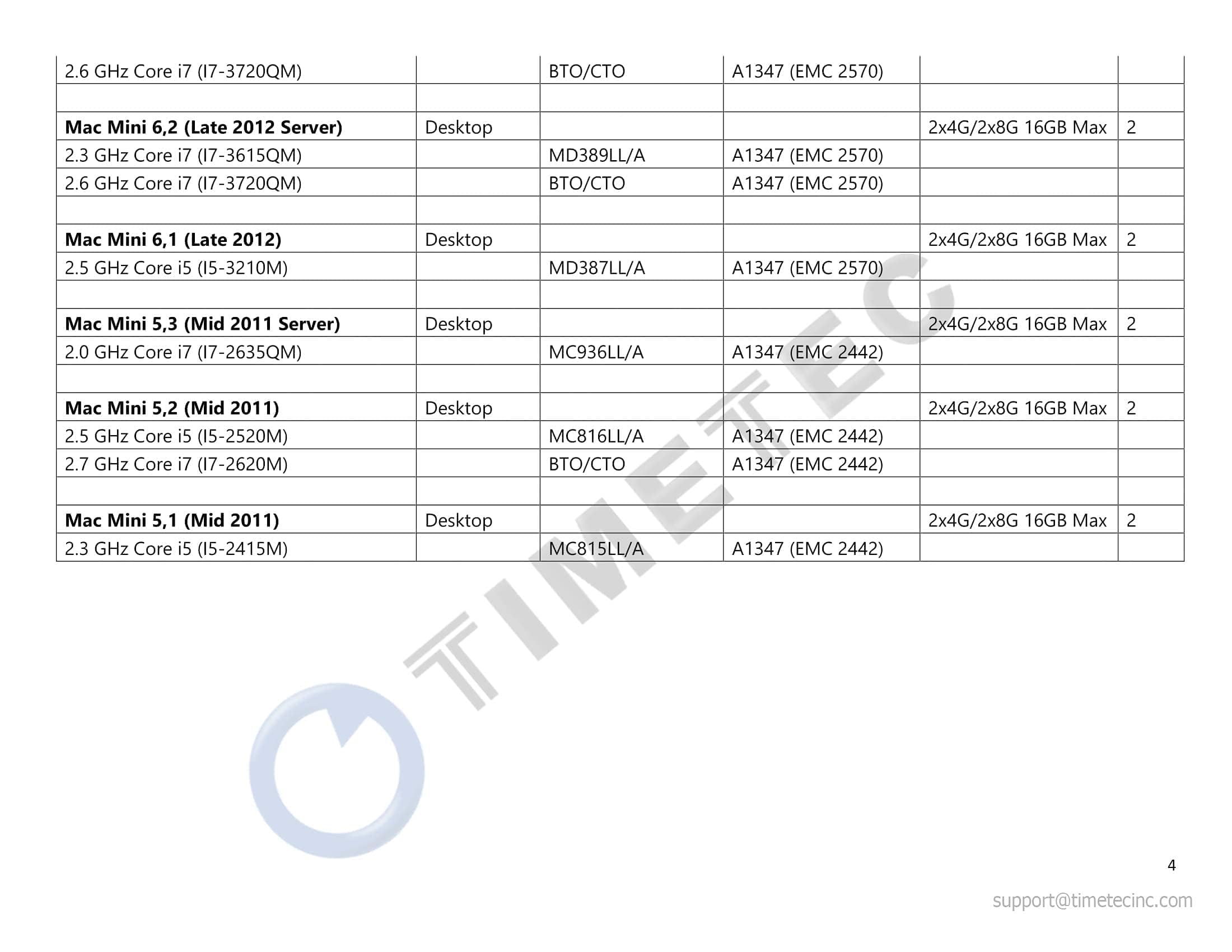 | 2.6 GHz Core i7 (I7-3720QM) |  | BTO/CTO | A1347 (EMC 2570) |  |  |
|---|---|---|---|---|---|
|  |  |  |  |  |  |
| Mac Mini 6,2 (Late 2012 Server) | Desktop |  |  | 2x4G/2x8G 16GB Max | 2 |
| 2.3 GHz Core i7 (I7-3615QM) |  | MD389LL/A | A1347 (EMC 2570) |  |  |
| 2.6 GHz Core i7 (I7-3720QM) |  | BTO/CTO | A1347 (EMC 2570) |  |  |
|  |  |  |  |  |  |
| Mac Mini 6,1 (Late 2012) | Desktop |  |  | 2x4G/2x8G 16GB Max | 2 |
| 2.5 GHz Core i5 (I5-3210M) |  | MD387LL/A | A1347 (EMC 2570) |  |  |
|  |  |  |  |  |  |
| Mac Mini 5,3 (Mid 2011 Server) | Desktop |  |  | 2x4G/2x8G 16GB Max | 2 |
| 2.0 GHz Core i7 (I7-2635QM) |  | MC936LL/A | A1347 (EMC 2442) |  |  |
|  |  |  |  |  |  |
| Mac Mini 5,2 (Mid 2011) | Desktop |  |  | 2x4G/2x8G 16GB Max | 2 |
| 2.5 GHz Core i5 (I5-2520M) |  | MC816LL/A | A1347 (EMC 2442) |  |  |
| 2.7 GHz Core i7 (I7-2620M) |  | BTO/CTO | A1347 (EMC 2442) |  |  |
|  |  |  |  |  |  |
| Mac Mini 5,1 (Mid 2011) | Desktop |  |  | 2x4G/2x8G 16GB Max | 2 |
| 2.3 GHz Core i5 (I5-2415M) |  | MC815LL/A | A1347 (EMC 2442) |  |  |

4

support@timetecinc.com

TIMETEC